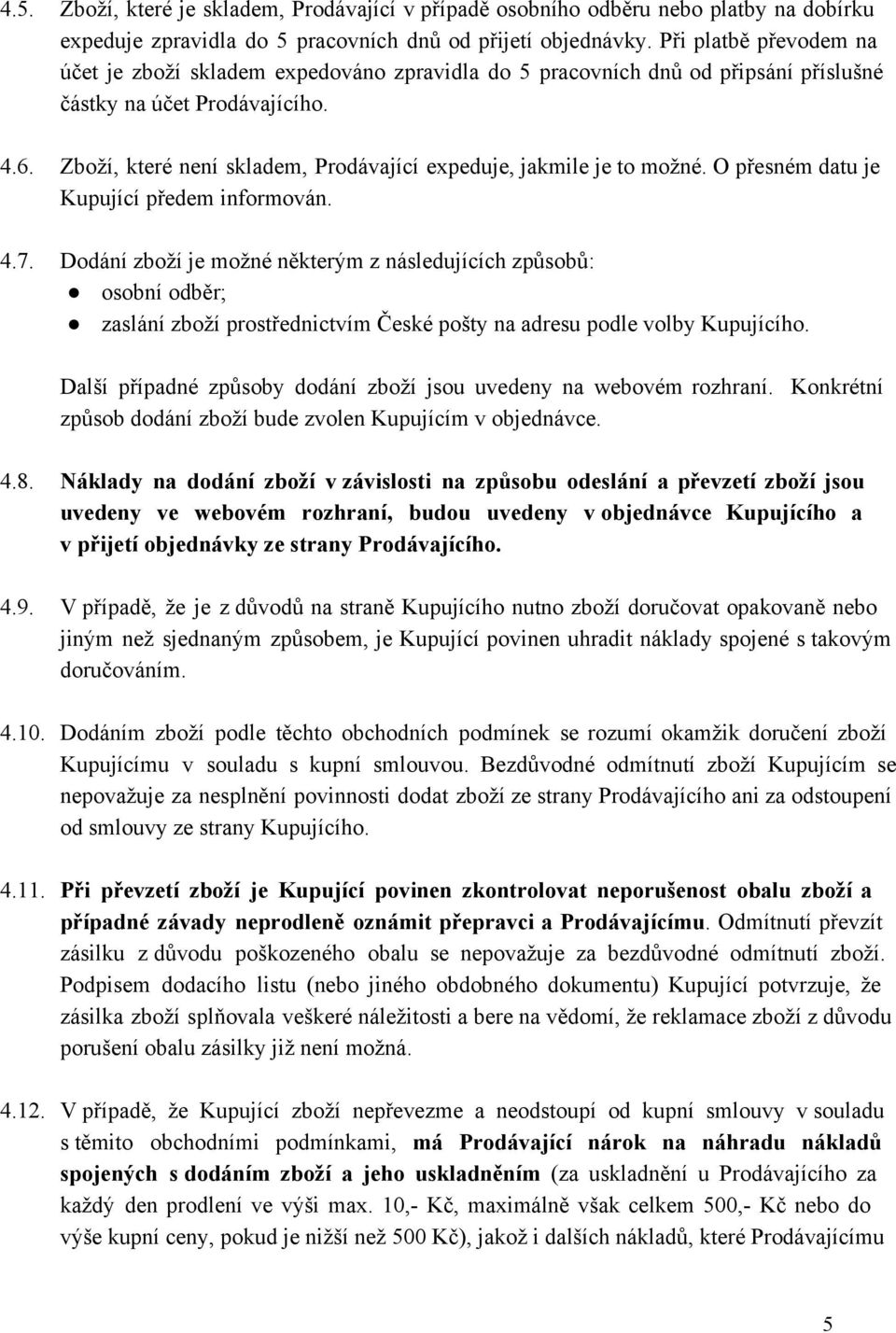 4.5. Zboží, které je skladem, Prodávající v případě osobního odběru nebo platby na dobírku expeduje zpravidla do 5 pracovních dnů od přijetí objednávky. Při platbě převodem na účet je zboží skladem expedováno zpravidla do 5 pracovních dnů od připsání příslušné částky na účet Prodávajícího.

4.6. Zboží, které není skladem, Prodávající expeduje, jakmile je to možné. O přesném datu je Kupující předem informován.

4.7. Dodání zboží je možné některým z následujících způsobů:
● osobní odběr;
● zaslání zboží prostřednictvím České pošty na adresu podle volby Kupujícího.

Další případné způsoby dodání zboží jsou uvedeny na webovém rozhraní. Konkrétní způsob dodání zboží bude zvolen Kupujícím v objednávce.

4.8. Náklady na dodání zboží v závislosti na způsobu odeslání a převzetí zboží jsou uvedeny ve webovém rozhraní, budou uvedeny v objednávce Kupujícího a v přijetí objednávky ze strany Prodávajícího.

4.9. V případě, že je z důvodů na straně Kupujícího nutno zboží doručovat opakovaně nebo jiným než sjednaným způsobem, je Kupující povinen uhradit náklady spojené s takovým doručováním.

4.10. Dodáním zboží podle těchto obchodních podmínek se rozumí okamžik doručení zboží Kupujícímu v souladu s kupní smlouvou. Bezdůvodné odmítnutí zboží Kupujícím se nepovažuje za nesplnění povinnosti dodat zboží ze strany Prodávajícího ani za odstoupení od smlouvy ze strany Kupujícího.

4.11. Při převzetí zboží je Kupující povinen zkontrolovat neporušenost obalu zboží a případné závady neprodleně oznámit přepravci a Prodávajícímu. Odmítnutí převzít zásilku z důvodu poškozeného obalu se nepovažuje za bezdůvodné odmítnutí zboží. Podpisem dodacího listu (nebo jiného obdobného dokumentu) Kupující potvrzuje, že zásilka zboží splňovala veškeré náležitosti a bere na vědomí, že reklamace zboží z důvodu porušení obalu zásilky již není možná.

4.12. V případě, že Kupující zboží nepřevezme a neodstoupí od kupní smlouvy v souladu s těmito obchodními podmínkami, má Prodávající nárok na náhradu nákladů spojených s dodáním zboží a jeho uskladněním (za uskladnění u Prodávajícího za každý den prodlení ve výši max. 10,- Kč, maximálně však celkem 500,- Kč nebo do výše kupní ceny, pokud je nižší než 500 Kč), jakož i dalších nákladů, které Prodávajícímu

5